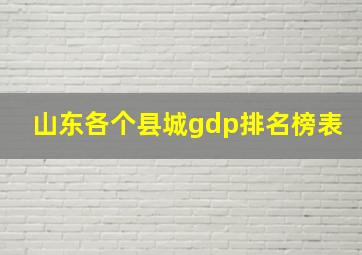 山东各个县城gdp排名榜表